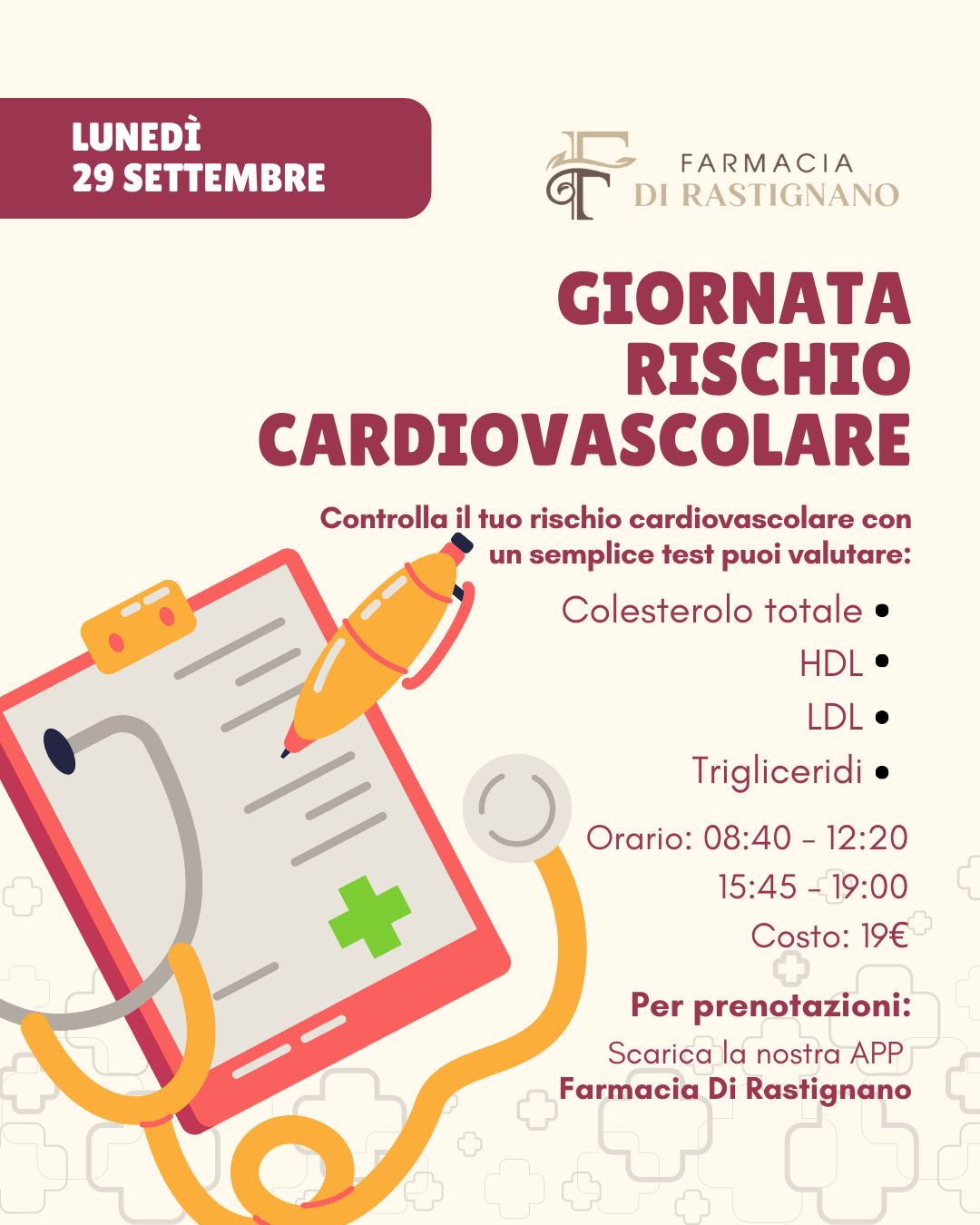 LUNEDÌ
29 SETTEMBRE

FARMACIA
DI RASTIGNANO

GIORNATA
RISCHIO
CARDIOVASCOLARE

Controlla il tuo rischio cardiovascolare con un semplice test puoi valutare:

Colesterolo totale •
HDL •
LDL •
Trigliceridi •

Orario: 08:40 - 12:20
15:45 - 19:00
Costo: 19€

Per prenotazioni:
Scarica la nostra APP
Farmacia Di Rastignano